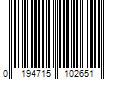 0 194715 102651